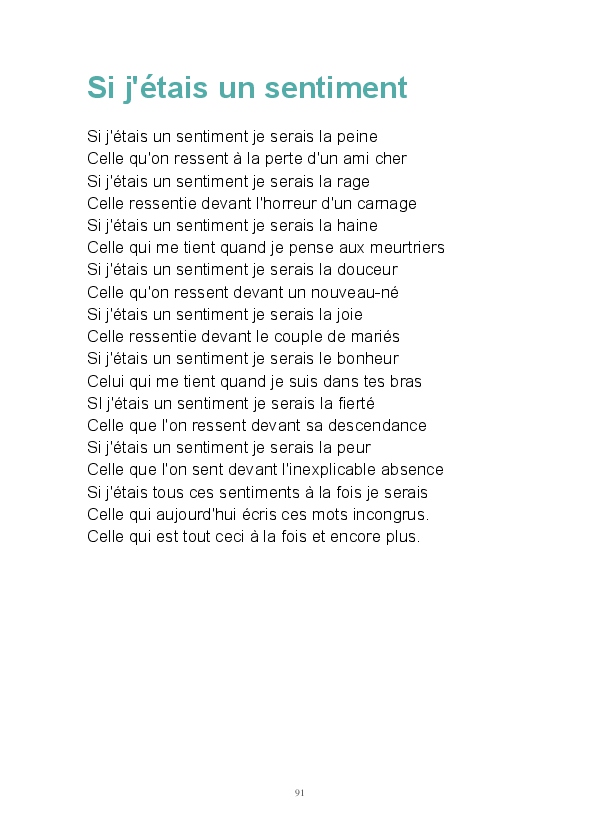 Si j'étais un sentiment

Si j'étais un sentiment je serais la peine
Celle qu'on ressent à la perte d'un ami cher
Si j'étais un sentiment je serais la rage
Celle ressentie devant l'horreur d'un carnage
Si j'étais un sentiment je serais la haine
Celle qui me tient quand je pense aux meurtriers
Si j'étais un sentiment je serais la douceur
Celle qu'on ressent devant un nouveau-né
Si j'étais un sentiment je serais la joie
Celle ressentie devant le couple de mariés
Si j'étais un sentiment je serais le bonheur
Celui qui me tient quand je suis dans tes bras
SI j'étais un sentiment je serais la fierté
Celle que l'on ressent devant sa descendance
Si j'étais un sentiment je serais la peur
Celle que l'on sent devant l'inexplicable absence
Si j'étais tous ces sentiments à la fois je serais
Celle qui aujourd'hui écris ces mots incongrus.
Celle qui est tout ceci à la fois et encore plus.

91